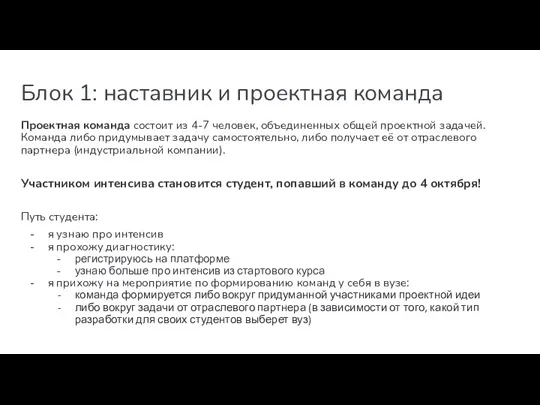 Блок 1: наставник и проектная команда

Проектная команда состоит из 4-7 человек, объединенных общей проектной задачей. Команда либо придумывает задачу самостоятельно, либо получает её от отраслевого партнера (индустриальной компании).

Участником интенсива становится студент, попавший в команду до 4 октября!

Путь студента:
- я узнаю про интенсив
- я прохожу диагностику:
  - регистрируюсь на платформе
  - узнаю больше про интенсив из стартового курса
- я прихожу на мероприятие по формированию команд у себя в вузе:
  - команда формируется либо вокруг придуманной участниками проектной идеи
  - либо вокруг задачи от отраслевого партнера (в зависимости от того, какой тип разработки для своих студентов выберет вуз)